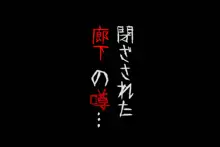 閉ざされた
廊下の噂…